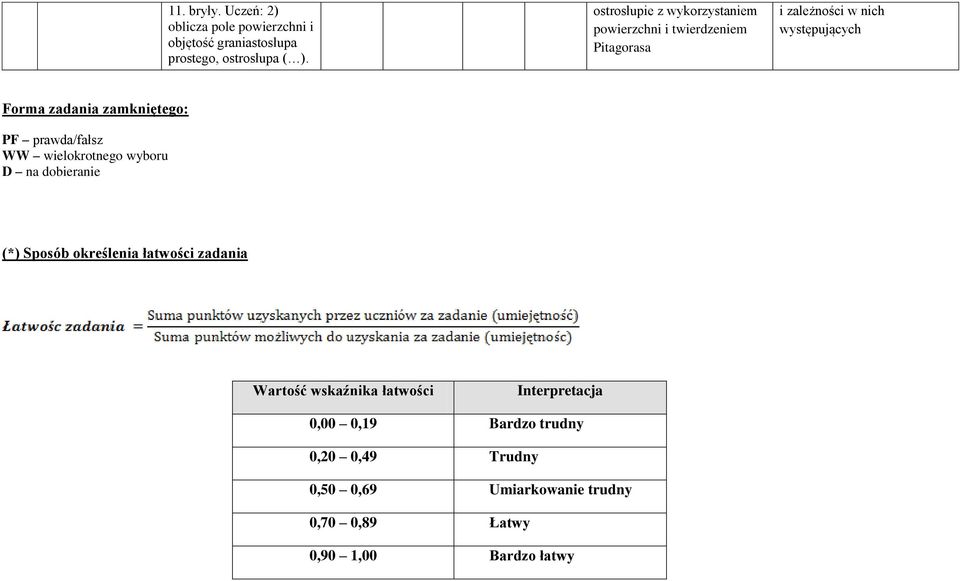 | | | 11. bryły. Uczeń: 2) oblicza pole powierzchni i objętość graniastosłupa prostego, ostrosłupa (…). | | | | ostrosłupie z wykorzystaniem powierzchni i twierdzeniem Pitagorasa | i zależności w nich występujących |
|---|---|---|---|---|---|---|---|

Forma zadania zamkniętego:

PF – prawda/fałsz
WW – wielokrotnego wyboru
D – na dobieranie

(*) Sposób określenia łatwości zadania

$Łatwośc\ zadania = \frac{\text{Suma punktów uzyskanych przez uczniów za zadanie (umiejętność)}}{\text{Suma punktów możliwych do uzyskania za zadanie (umiejętnośc)}}$

| Wartość wskaźnika łatwości | Interpretacja |
|---|---|
| 0,00 – 0,19 | Bardzo trudny |
| 0,20 – 0,49 | Trudny |
| 0,50 – 0,69 | Umiarkowanie trudny |
| 0,70 – 0,89 | Łatwy |
| 0,90 – 1,00 | Bardzo łatwy |